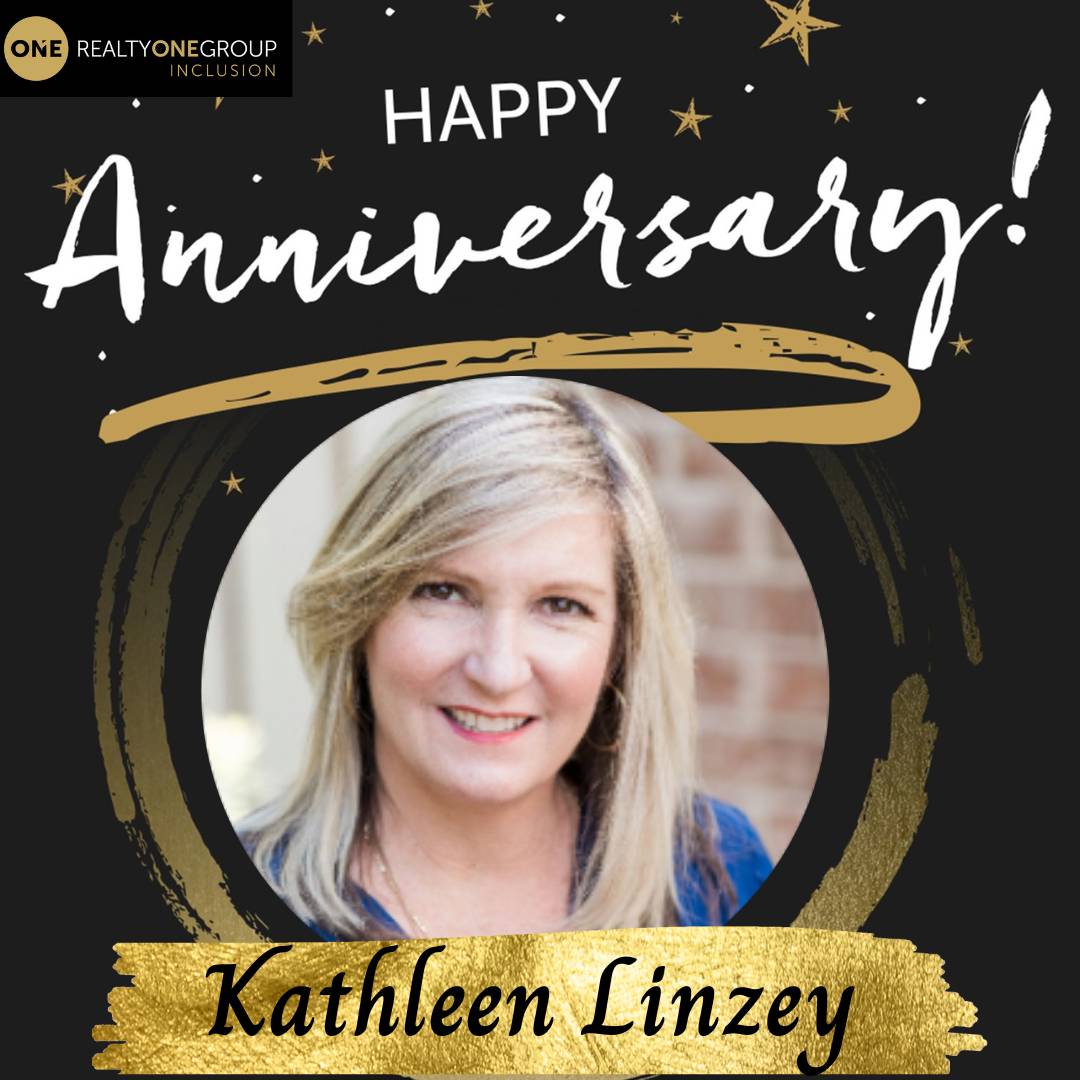 ONE REALTYONEGROUP INCLUSION

HAPPY

Anniversary!

Kathleen Linzey